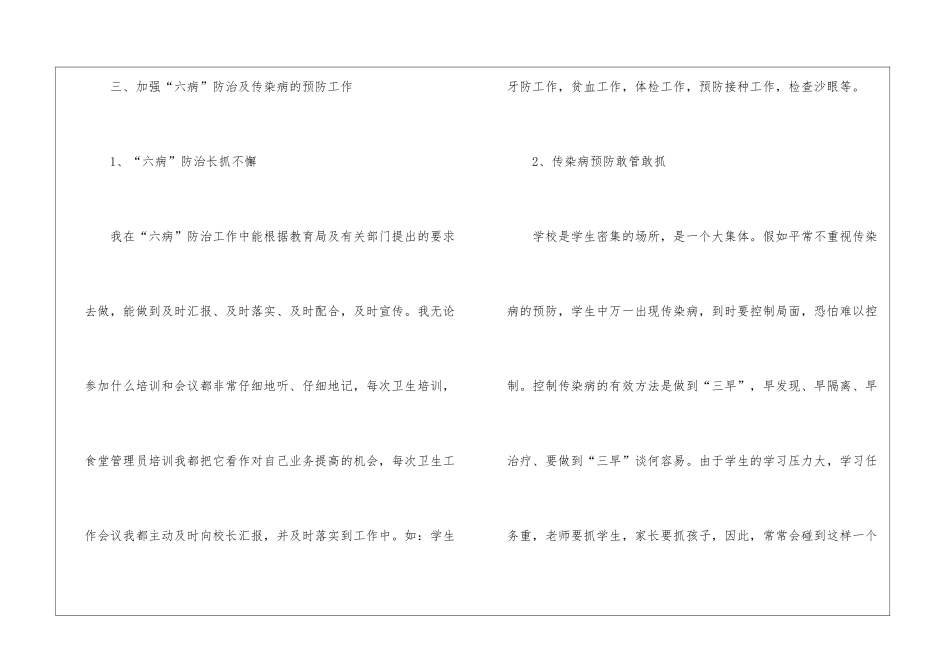 三、加强“六病”防治及传染病的预防工作

1、“六病”防治长抓不懈

我在“六病”防治工作中能根据教育局及有关部门提出的要求去做，能做到及时汇报、及时落实、及时配合，及时宣传。我无论参加什么培训和会议都非常仔细地听、仔细地记，每次卫生培训，食堂管理员培训我都把它看作对自己业务提高的机会，每次卫生工作会议我都主动及时向校长汇报，并及时落实到工作中。如：学生牙防工作，贫血工作，体检工作，预防接种工作，检查沙眼等。

2、传染病预防敢管敢抓

学校是学生密集的场所，是一个大集体。假如平常不重视传染病的预防，学生中万一出现传染病，到时要控制局面，恐怕难以控制。控制传染病的有效方法是做到“三早”，早发现、早隔离、早治疗、要做到“三早”谈何容易。由于学生的学习压力大，学习任务重，老师要抓学生，家长要抓孩子，因此，常常会碰到这样一个